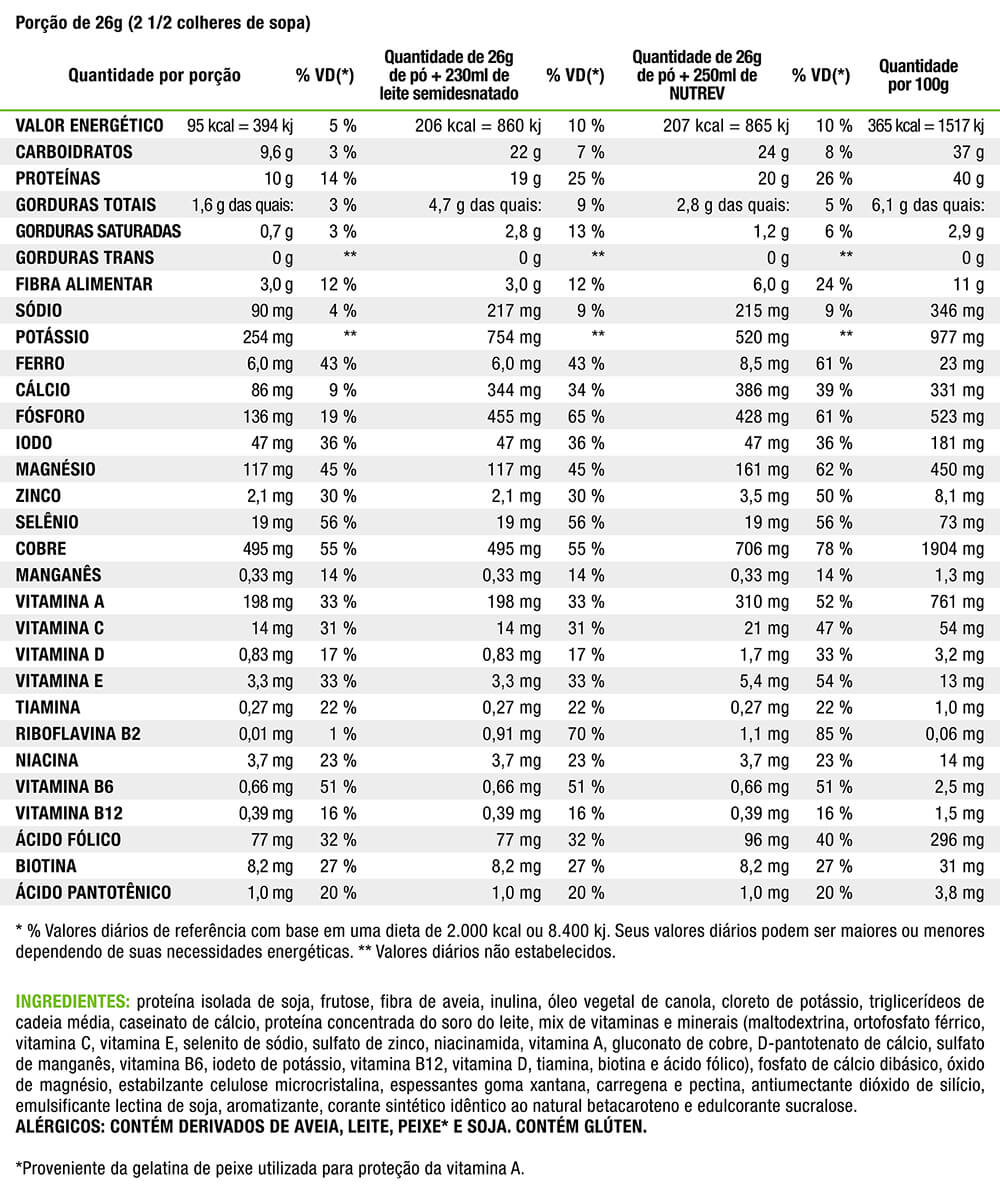 Porção de 26g (2 1/2 colheres de sopa)

| Quantidade por porção | | % VD(*) | Quantidade de 26g de pó + 230ml de leite semidesnatado | % VD(*) | Quantidade de 26g de pó + 250ml de NUTREV | % VD(*) | Quantidade por 100g |
|---|---|---|---|---|---|---|---|
| VALOR ENERGÉTICO | 95 kcal = 394 kj | 5 % | 206 kcal = 860 kj | 10 % | 207 kcal = 865 kj | 10 % | 365 kcal = 1517 kj |
| CARBOIDRATOS | 9,6 g | 3 % | 22 g | 7 % | 24 g | 8 % | 37 g |
| PROTEÍNAS | 10 g | 14 % | 19 g | 25 % | 20 g | 26 % | 40 g |
| GORDURAS TOTAIS | 1,6 g das quais: | 3 % | 4,7 g das quais: | 9 % | 2,8 g das quais: | 5 % | 6,1 g das quais: |
| GORDURAS SATURADAS | 0,7 g | 3 % | 2,8 g | 13 % | 1,2 g | 6 % | 2,9 g |
| GORDURAS TRANS | 0 g | ** | 0 g | ** | 0 g | ** | 0 g |
| FIBRA ALIMENTAR | 3,0 g | 12 % | 3,0 g | 12 % | 6,0 g | 24 % | 11 g |
| SÓDIO | 90 mg | 4 % | 217 mg | 9 % | 215 mg | 9 % | 346 mg |
| POTÁSSIO | 254 mg | ** | 754 mg | ** | 520 mg | ** | 977 mg |
| FERRO | 6,0 mg | 43 % | 6,0 mg | 43 % | 8,5 mg | 61 % | 23 mg |
| CÁLCIO | 86 mg | 9 % | 344 mg | 34 % | 386 mg | 39 % | 331 mg |
| FÓSFORO | 136 mg | 19 % | 455 mg | 65 % | 428 mg | 61 % | 523 mg |
| IODO | 47 mg | 36 % | 47 mg | 36 % | 47 mg | 36 % | 181 mg |
| MAGNÉSIO | 117 mg | 45 % | 117 mg | 45 % | 161 mg | 62 % | 450 mg |
| ZINCO | 2,1 mg | 30 % | 2,1 mg | 30 % | 3,5 mg | 50 % | 8,1 mg |
| SELÊNIO | 19 mg | 56 % | 19 mg | 56 % | 19 mg | 56 % | 73 mg |
| COBRE | 495 mg | 55 % | 495 mg | 55 % | 706 mg | 78 % | 1904 mg |
| MANGANÊS | 0,33 mg | 14 % | 0,33 mg | 14 % | 0,33 mg | 14 % | 1,3 mg |
| VITAMINA A | 198 mg | 33 % | 198 mg | 33 % | 310 mg | 52 % | 761 mg |
| VITAMINA C | 14 mg | 31 % | 14 mg | 31 % | 21 mg | 47 % | 54 mg |
| VITAMINA D | 0,83 mg | 17 % | 0,83 mg | 17 % | 1,7 mg | 33 % | 3,2 mg |
| VITAMINA E | 3,3 mg | 33 % | 3,3 mg | 33 % | 5,4 mg | 54 % | 13 mg |
| TIAMINA | 0,27 mg | 22 % | 0,27 mg | 22 % | 0,27 mg | 22 % | 1,0 mg |
| RIBOFLAVINA B2 | 0,01 mg | 1 % | 0,91 mg | 70 % | 1,1 mg | 85 % | 0,06 mg |
| NIACINA | 3,7 mg | 23 % | 3,7 mg | 23 % | 3,7 mg | 23 % | 14 mg |
| VITAMINA B6 | 0,66 mg | 51 % | 0,66 mg | 51 % | 0,66 mg | 51 % | 2,5 mg |
| VITAMINA B12 | 0,39 mg | 16 % | 0,39 mg | 16 % | 0,39 mg | 16 % | 1,5 mg |
| ÁCIDO FÓLICO | 77 mg | 32 % | 77 mg | 32 % | 96 mg | 40 % | 296 mg |
| BIOTINA | 8,2 mg | 27 % | 8,2 mg | 27 % | 8,2 mg | 27 % | 31 mg |
| ÁCIDO PANTOTÊNICO | 1,0 mg | 20 % | 1,0 mg | 20 % | 1,0 mg | 20 % | 3,8 mg |

* % Valores diários de referência com base em uma dieta de 2.000 kcal ou 8.400 kj. Seus valores diários podem ser maiores ou menores dependendo de suas necessidades energéticas. ** Valores diários não estabelecidos.

INGREDIENTES: proteína isolada de soja, frutose, fibra de aveia, inulina, óleo vegetal de canola, cloreto de potássio, triglicerídeos de cadeia média, caseinato de cálcio, proteína concentrada do soro do leite, mix de vitaminas e minerais (maltodextrina, ortofosfato férrico, vitamina C, vitamina E, selenito de sódio, sulfato de zinco, niacinamida, vitamina A, gluconato de cobre, D-pantotenato de cálcio, sulfato de manganês, vitamina B6, iodeto de potássio, vitamina B12, vitamina D, tiamina, biotina e ácido fólico), fosfato de cálcio dibásico, óxido de magnésio, estabilzante celulose microcristalina, espessantes goma xantana, carregena e pectina, antiumectante dióxido de silício, emulsificante lectina de soja, aromatizante, corante sintético idêntico ao natural betacaroteno e edulcorante sucralose.
ALÉRGICOS: CONTÉM DERIVADOS DE AVEIA, LEITE, PEIXE* E SOJA. CONTÉM GLÚTEN.

*Proveniente da gelatina de peixe utilizada para proteção da vitamina A.